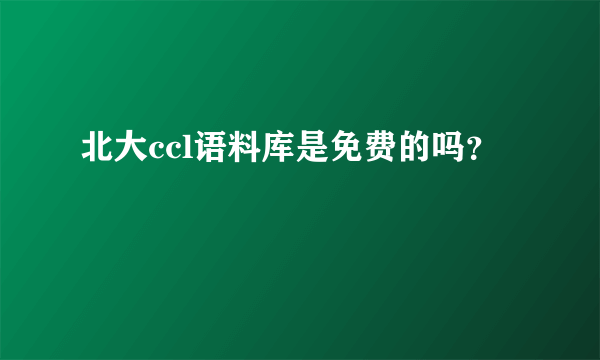 北大ccl语料库是免费的吗?